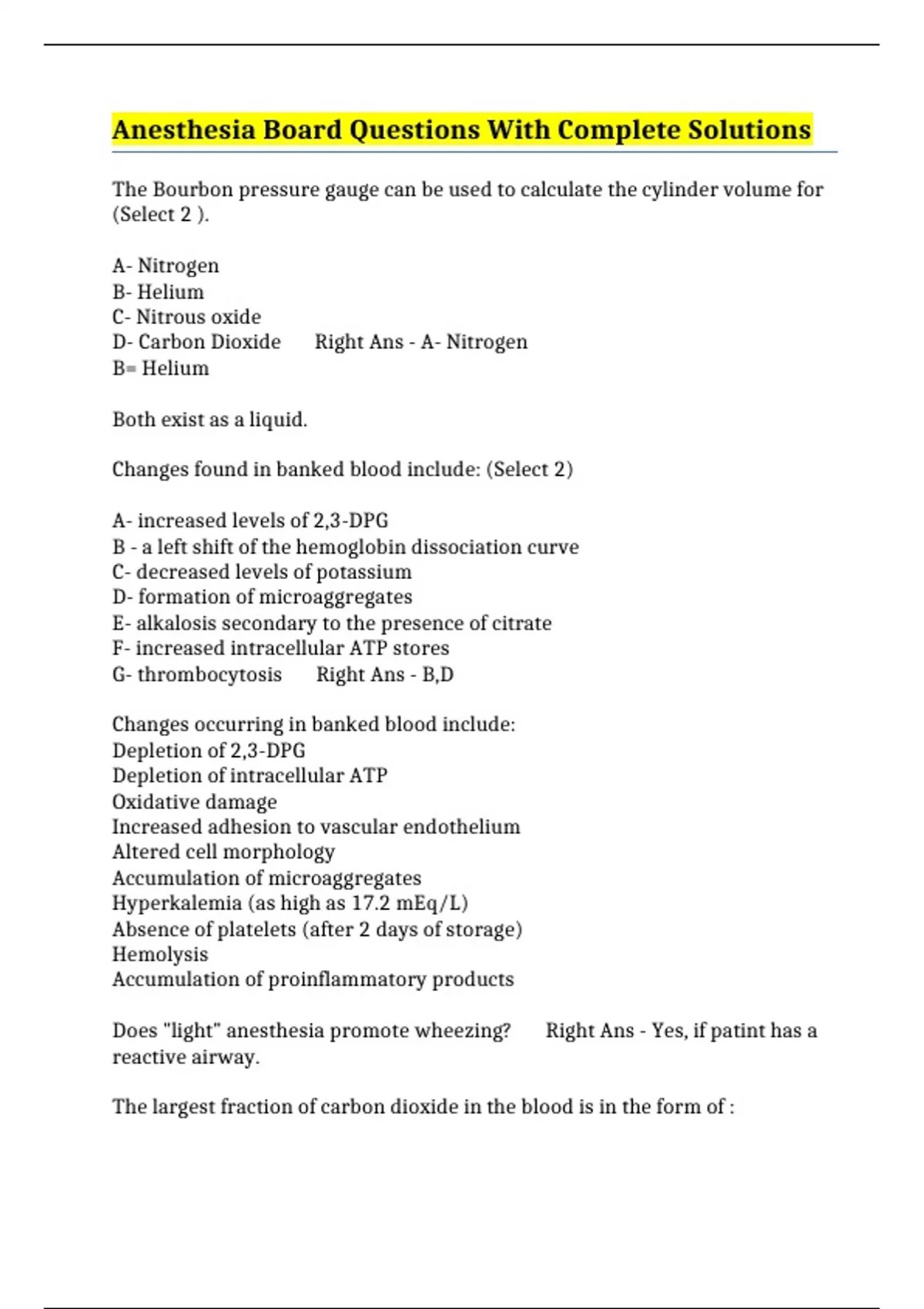 Anesthesia Board Questions With Complete Solutions

The Bourbon pressure gauge can be used to calculate the cylinder volume for (Select 2 ).

A- Nitrogen
B- Helium
C- Nitrous oxide
D- Carbon Dioxide Right Ans - A- Nitrogen
B= Helium

Both exist as a liquid.

Changes found in banked blood include: (Select 2)

A- increased levels of 2,3-DPG
B - a left shift of the hemoglobin dissociation curve
C- decreased levels of potassium
D- formation of microaggregates
E- alkalosis secondary to the presence of citrate
F- increased intracellular ATP stores
G- thrombocytosis Right Ans - B,D

Changes occurring in banked blood include:
Depletion of 2,3-DPG
Depletion of intracellular ATP
Oxidative damage
Increased adhesion to vascular endothelium
Altered cell morphology
Accumulation of microaggregates
Hyperkalemia (as high as 17.2 mEq/L)
Absence of platelets (after 2 days of storage)
Hemolysis
Accumulation of proinflammatory products

Does "light" anesthesia promote wheezing? Right Ans - Yes, if patint has a reactive airway.

The largest fraction of carbon dioxide in the blood is in the form of :